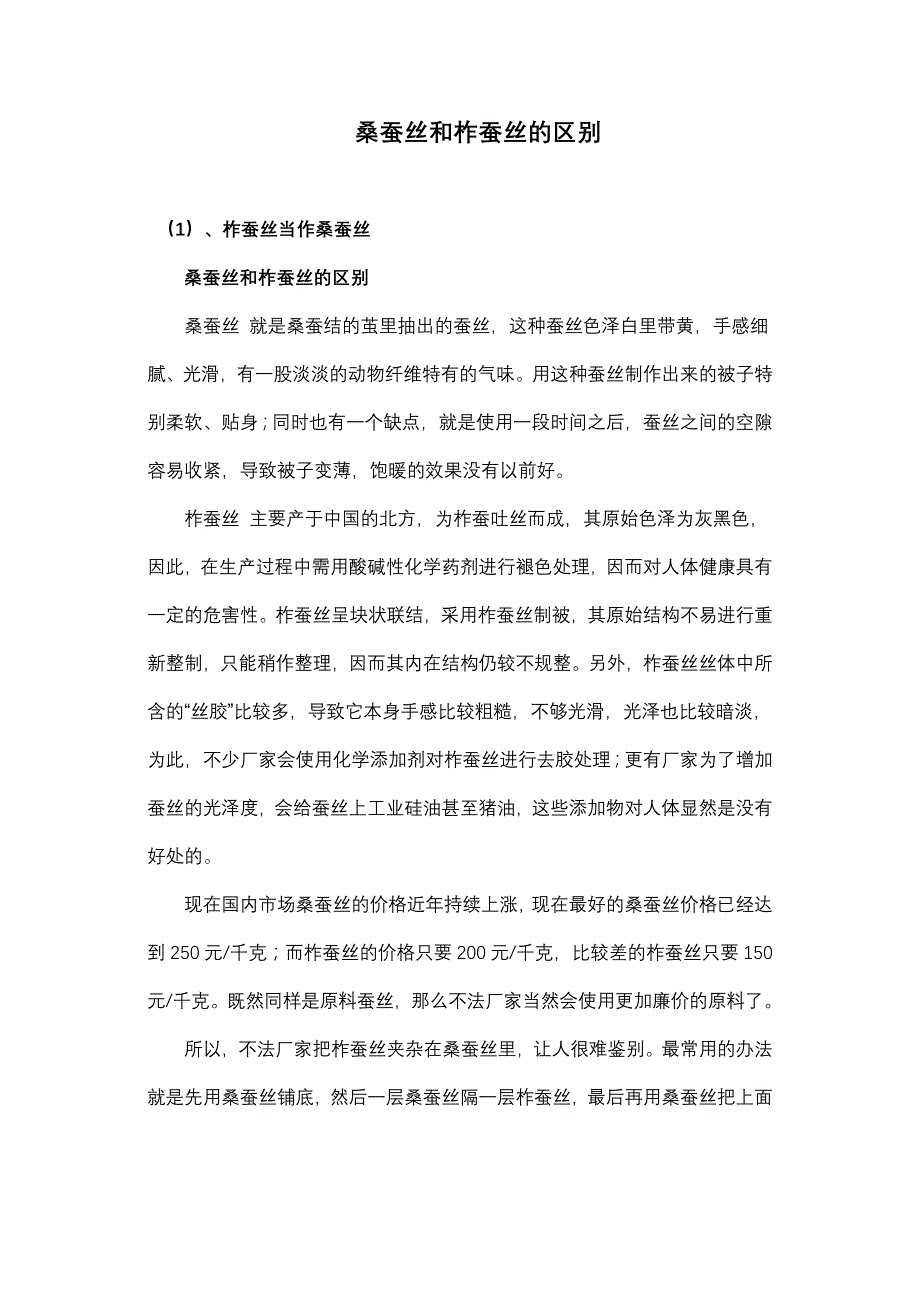 桑蚕丝和柞蚕丝的区别

（1）、柞蚕丝当作桑蚕丝

桑蚕丝和柞蚕丝的区别

桑蚕丝 就是桑蚕结的茧里抽出的蚕丝，这种蚕丝色泽白里带黄，手感细腻、光滑，有一股淡淡的动物纤维特有的气味。用这种蚕丝制作出来的被子特别柔软、贴身；同时也有一个缺点，就是使用一段时间之后，蚕丝之间的空隙容易收紧，导致被子变薄，饱暖的效果没有以前好。

柞蚕丝 主要产于中国的北方，为柞蚕吐丝而成，其原始色泽为灰黑色，因此，在生产过程中需用酸碱性化学药剂进行褪色处理，因而对人体健康具有一定的危害性。柞蚕丝呈块状联结，采用柞蚕丝制被，其原始结构不易进行重新整制，只能稍作整理，因而其内在结构仍较不规整。另外，柞蚕丝丝体中所含的“丝胶”比较多，导致它本身手感比较粗糙，不够光滑，光泽也比较暗淡，为此，不少厂家会使用化学添加剂对柞蚕丝进行去胶处理；更有厂家为了增加蚕丝的光泽度，会给蚕丝上工业硅油甚至猪油，这些添加物对人体显然是没有好处的。

现在国内市场桑蚕丝的价格近年持续上涨，现在最好的桑蚕丝价格已经达到 250 元/千克；而柞蚕丝的价格只要 200 元/千克，比较差的柞蚕丝只要 150 元/千克。既然同样是原料蚕丝，那么不法厂家当然会使用更加廉价的原料了。

所以，不法厂家把柞蚕丝夹杂在桑蚕丝里，让人很难鉴别。最常用的办法就是先用桑蚕丝铺底，然后一层桑蚕丝隔一层柞蚕丝，最后再用桑蚕丝把上面